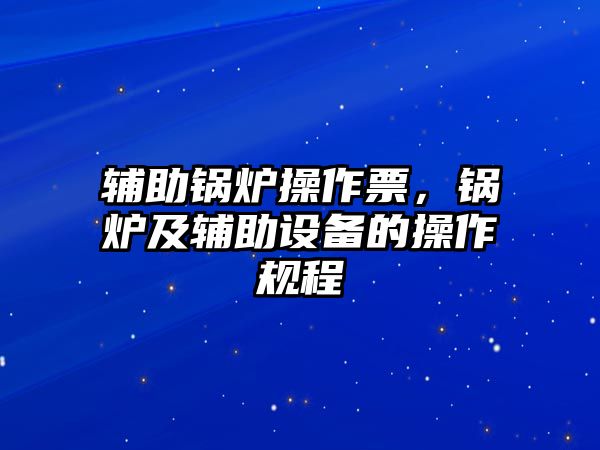 辅助锅炉操作票，锅炉及辅助设备的操作规程